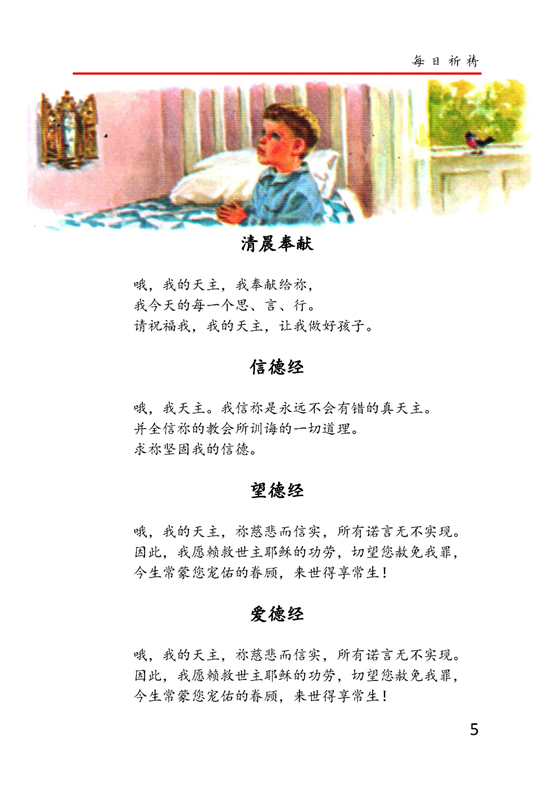 每日祈祷

清晨奉献

哦，我的天主，我奉献给祢，
我今天的每一个思、言、行。
请祝福我，我的天主，让我做好孩子。

信德经

哦，我天主。我信祢是永远不会有错的真天主。
并全信祢的教会所训诲的一切道理。
求祢坚固我的信德。

望德经

哦，我的天主，祢慈悲而信实，所有诺言无不实现。
因此，我愿赖救世主耶稣的功劳，切望您赦免我罪，
今生常蒙您宠佑的眷顾，来世得享常生！

爱德经

哦，我的天主，祢慈悲而信实，所有诺言无不实现。
因此，我愿赖救世主耶稣的功劳，切望您赦免我罪，
今生常蒙您宠佑的眷顾，来世得享常生！

5